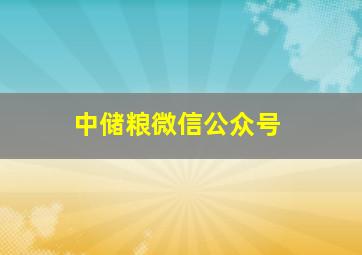 中储粮微信公众号